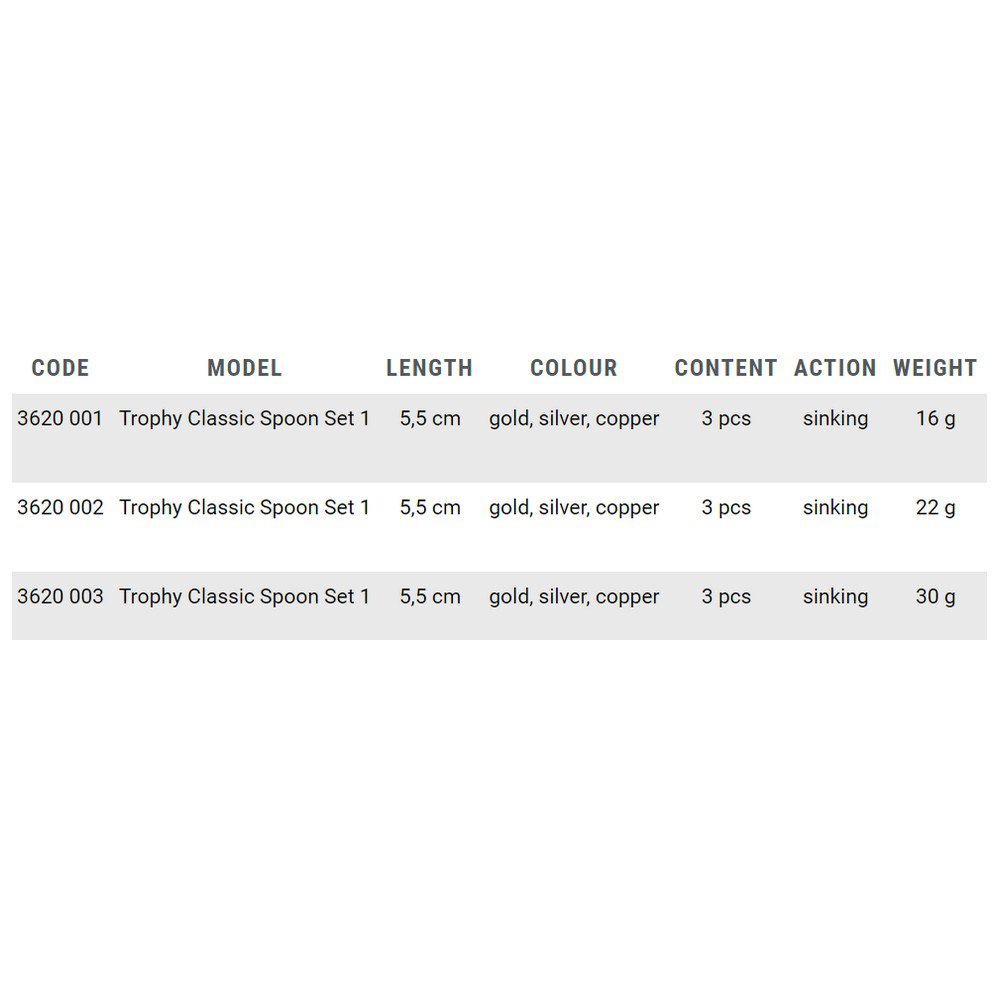 | CODE | MODEL | LENGTH | COLOUR | CONTENT | ACTION | WEIGHT |
|---|---|---|---|---|---|---|
| 3620 001 | Trophy Classic Spoon Set 1 | 5,5 cm | gold, silver, copper | 3 pcs | sinking | 16 g |
| 3620 002 | Trophy Classic Spoon Set 1 | 5,5 cm | gold, silver, copper | 3 pcs | sinking | 22 g |
| 3620 003 | Trophy Classic Spoon Set 1 | 5,5 cm | gold, silver, copper | 3 pcs | sinking | 30 g |